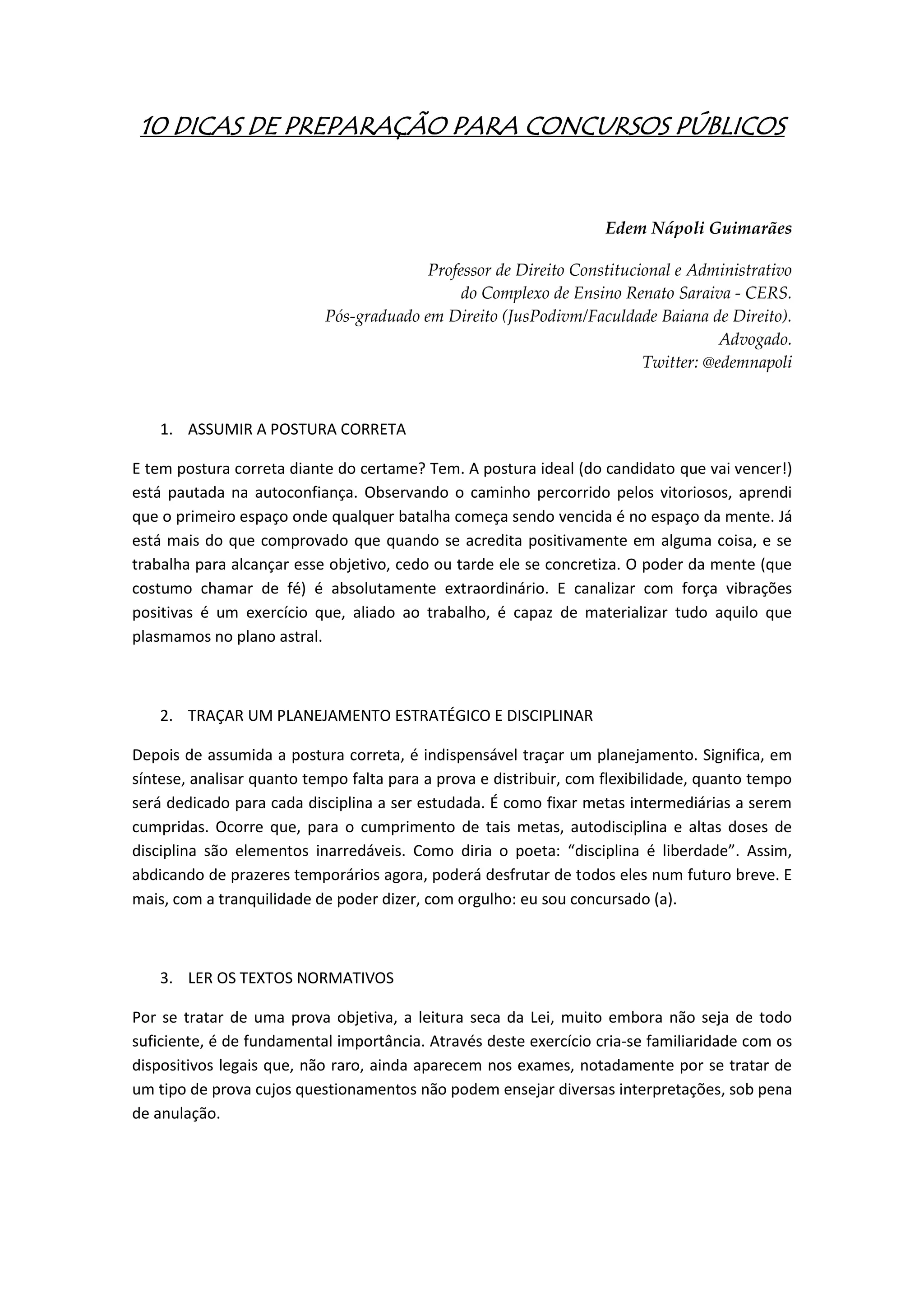 10 DICAS DE PREPARAÇÃO PARA CONCURSOS PÚBLICOS

Edem Nápoli Guimarães

Professor de Direito Constitucional e Administrativo
do Complexo de Ensino Renato Saraiva - CERS.
Pós-graduado em Direito (JusPodivm/Faculdade Baiana de Direito).
Advogado.
Twitter: @edemnapoli

1. ASSUMIR A POSTURA CORRETA

E tem postura correta diante do certame? Tem. A postura ideal (do candidato que vai vencer!) está pautada na autoconfiança. Observando o caminho percorrido pelos vitoriosos, aprendi que o primeiro espaço onde qualquer batalha começa sendo vencida é no espaço da mente. Já está mais do que comprovado que quando se acredita positivamente em alguma coisa, e se trabalha para alcançar esse objetivo, cedo ou tarde ele se concretiza. O poder da mente (que costumo chamar de fé) é absolutamente extraordinário. E canalizar com força vibrações positivas é um exercício que, aliado ao trabalho, é capaz de materializar tudo aquilo que plasmamos no plano astral.

2. TRAÇAR UM PLANEJAMENTO ESTRATÉGICO E DISCIPLINAR

Depois de assumida a postura correta, é indispensável traçar um planejamento. Significa, em síntese, analisar quanto tempo falta para a prova e distribuir, com flexibilidade, quanto tempo será dedicado para cada disciplina a ser estudada. É como fixar metas intermediárias a serem cumpridas. Ocorre que, para o cumprimento de tais metas, autodisciplina e altas doses de disciplina são elementos inarredáveis. Como diria o poeta: “disciplina é liberdade”. Assim, abdicando de prazeres temporários agora, poderá desfrutar de todos eles num futuro breve. E mais, com a tranquilidade de poder dizer, com orgulho: eu sou concursado (a).

3. LER OS TEXTOS NORMATIVOS

Por se tratar de uma prova objetiva, a leitura seca da Lei, muito embora não seja de todo suficiente, é de fundamental importância. Através deste exercício cria-se familiaridade com os dispositivos legais que, não raro, ainda aparecem nos exames, notadamente por se tratar de um tipo de prova cujos questionamentos não podem ensejar diversas interpretações, sob pena de anulação.